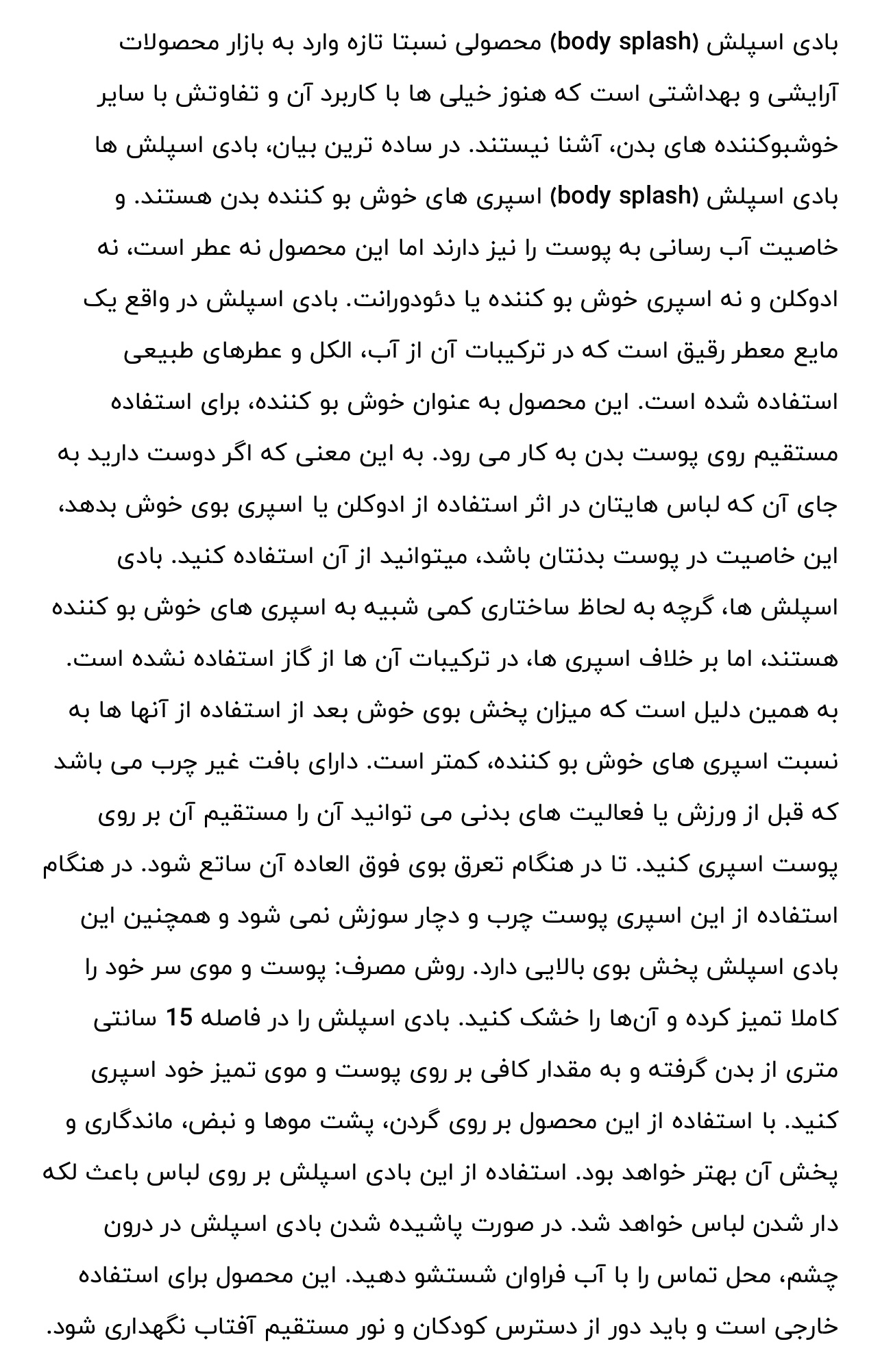 بادی اسپلش (body splash) محصولی نسبتا تازه وارد به بازار محصولات آرایشی و بهداشتی است که هنوز خیلی ها با کاربرد آن و تفاوتش با سایر خوشبوکننده های بدن، آشنا نیستند. در ساده ترین بیان، بادی اسپلش ها بادی اسپلش (body splash) اسپری های خوش بو کننده بدن هستند. و خاصیت آب رسانی به پوست را نیز دارند اما این محصول نه عطر است، نه ادوکلن و نه اسپری خوش بو کننده یا دئودورانت. بادی اسپلش در واقع یک مایع معطر رقیق است که در ترکیبات آن از آب، الکل و عطرهای طبیعی استفاده شده است. این محصول به عنوان خوش بو کننده، برای استفاده مستقیم روی پوست بدن به کار می رود. به این معنی که اگر دوست دارید به جای آن که لباس هایتان در اثر استفاده از ادوکلن یا اسپری بوی خوش بدهد، این خاصیت در پوست بدنتان باشد، میتوانید از آن استفاده کنید. بادی اسپلش ها، گرچه به لحاظ ساختاری کمی شبیه به اسپری های خوش بو کننده هستند، اما بر خلاف اسپری ها، در ترکیبات آن ها از گاز استفاده نشده است. به همین دلیل است که میزان پخش بوی خوش بعد از استفاده از آنها ها به نسبت اسپری های خوش بو کننده، کمتر است. دارای بافت غیر چرب می باشد که قبل از ورزش یا فعالیت های بدنی می توانید آن را مستقیم آن بر روی پوست اسپری کنید. تا در هنگام تعرق بوی فوق العاده آن ساتع شود. در هنگام استفاده از این اسپری پوست چرب و دچار سوزش نمی شود و همچنین این بادی اسپلش پخش بوی بالایی دارد. روش مصرف: پوست و موی سر خود را کاملا تمیز کرده و آن‌ها را خشک کنید. بادی اسپلش را در فاصله 15 سانتی متری از بدن گرفته و به مقدار کافی بر روی پوست و موی تمیز خود اسپری کنید. با استفاده از این محصول بر روی گردن، پشت موها و نبض، ماندگاری و پخش آن بهتر خواهد بود. استفاده از این بادی اسپلش بر روی لباس باعث لکه دار شدن لباس خواهد شد. در صورت پاشیده شدن بادی اسپلش در درون چشم، محل تماس را با آب فراوان شستشو دهید. این محصول برای استفاده خارجی است و باید دور از دسترس کودکان و نور مستقیم آفتاب نگهداری شود.